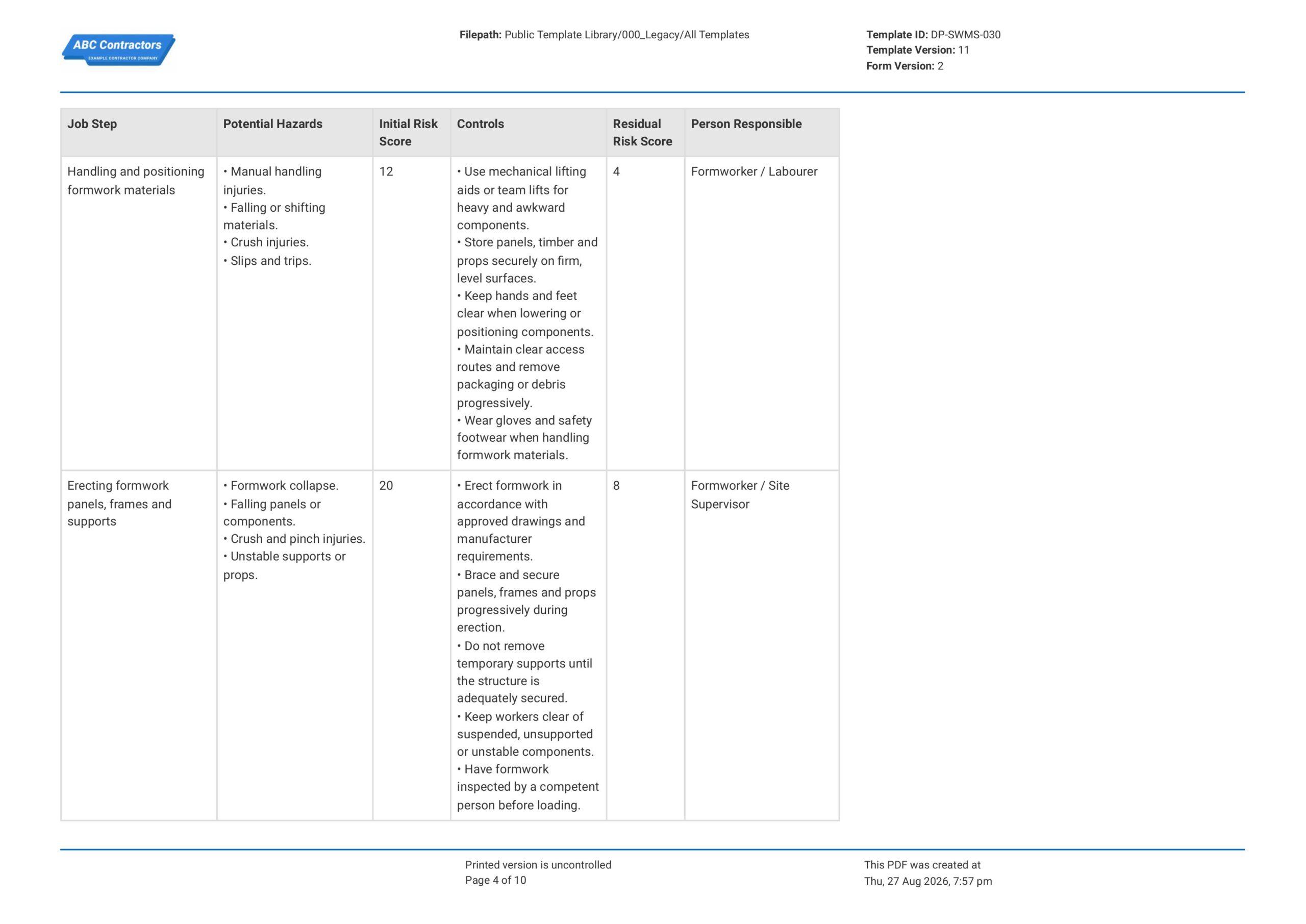 ABC Contractors
EXAMPLE CONTRACTOR COMPANY

Filepath: Public Template Library/000_Legacy/All Templates

Template ID: DP-SWMS-030
Template Version: 11
Form Version: 2

| Job Step | Potential Hazards | Initial Risk Score | Controls | Residual Risk Score | Person Responsible |
|---|---|---|---|---|---|
| Handling and positioning formwork materials | • Manual handling injuries. • Falling or shifting materials. • Crush injuries. • Slips and trips. | 12 | • Use mechanical lifting aids or team lifts for heavy and awkward components. • Store panels, timber and props securely on firm, level surfaces. • Keep hands and feet clear when lowering or positioning components. • Maintain clear access routes and remove packaging or debris progressively. • Wear gloves and safety footwear when handling formwork materials. | 4 | Formworker / Labourer |
| Erecting formwork panels, frames and supports | • Formwork collapse. • Falling panels or components. • Crush and pinch injuries. • Unstable supports or props. | 20 | • Erect formwork in accordance with approved drawings and manufacturer requirements. • Brace and secure panels, frames and props progressively during erection. • Do not remove temporary supports until the structure is adequately secured. • Keep workers clear of suspended, unsupported or unstable components. • Have formwork inspected by a competent person before loading. | 8 | Formworker / Site Supervisor |

Printed version is uncontrolled
Page 4 of 10

This PDF was created at
Thu, 27 Aug 2026, 7:57 pm